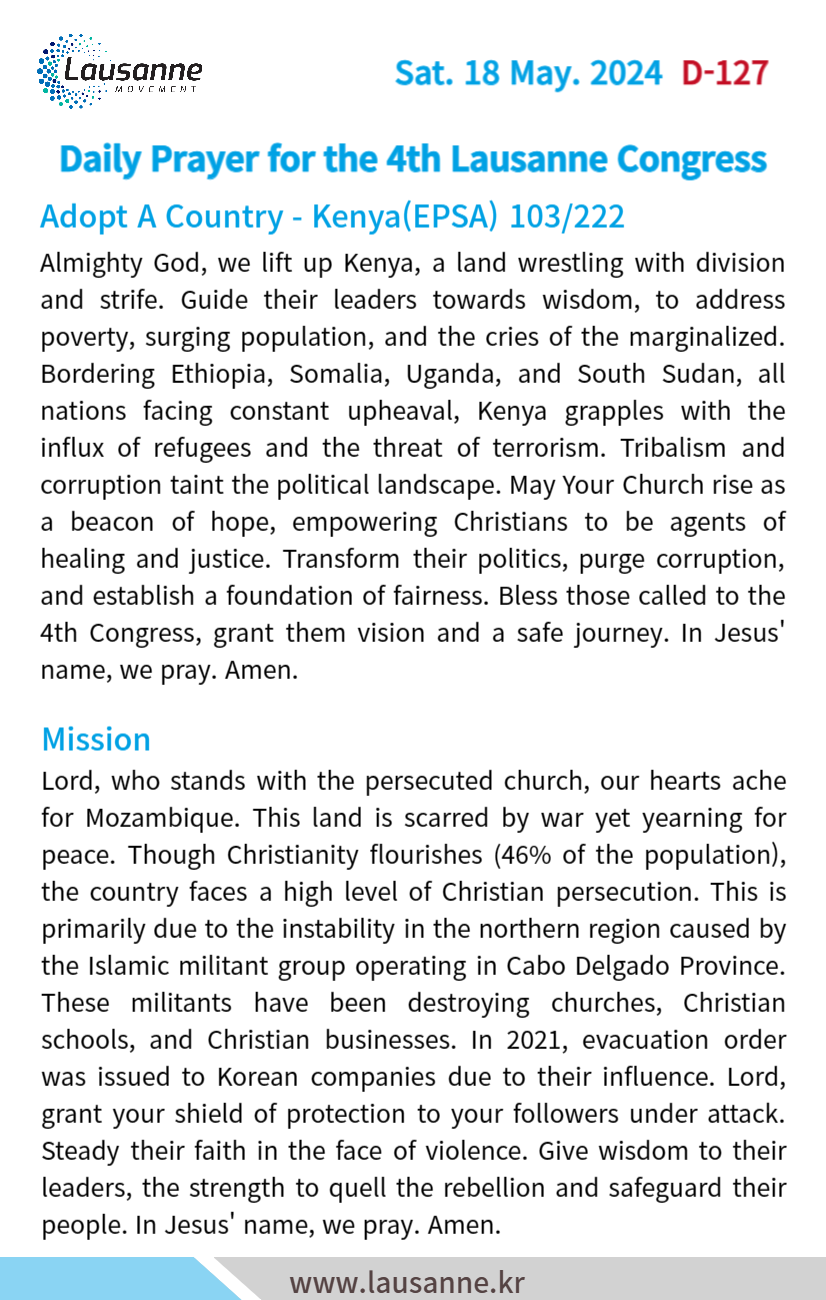 Lausanne
MOVEMENT

Sat. 18 May. 2024 D-127

Daily Prayer for the 4th Lausanne Congress

Adopt A Country - Kenya(EPSA) 103/222

Almighty God, we lift up Kenya, a land wrestling with division and strife. Guide their leaders towards wisdom, to address poverty, surging population, and the cries of the marginalized. Bordering Ethiopia, Somalia, Uganda, and South Sudan, all nations facing constant upheaval, Kenya grapples with the influx of refugees and the threat of terrorism. Tribalism and corruption taint the political landscape. May Your Church rise as a beacon of hope, empowering Christians to be agents of healing and justice. Transform their politics, purge corruption, and establish a foundation of fairness. Bless those called to the 4th Congress, grant them vision and a safe journey. In Jesus' name, we pray. Amen.

Mission

Lord, who stands with the persecuted church, our hearts ache for Mozambique. This land is scarred by war yet yearning for peace. Though Christianity flourishes (46% of the population), the country faces a high level of Christian persecution. This is primarily due to the instability in the northern region caused by the Islamic militant group operating in Cabo Delgado Province. These militants have been destroying churches, Christian schools, and Christian businesses. In 2021, evacuation order was issued to Korean companies due to their influence. Lord, grant your shield of protection to your followers under attack. Steady their faith in the face of violence. Give wisdom to their leaders, the strength to quell the rebellion and safeguard their people. In Jesus' name, we pray. Amen.

www.lausanne.kr